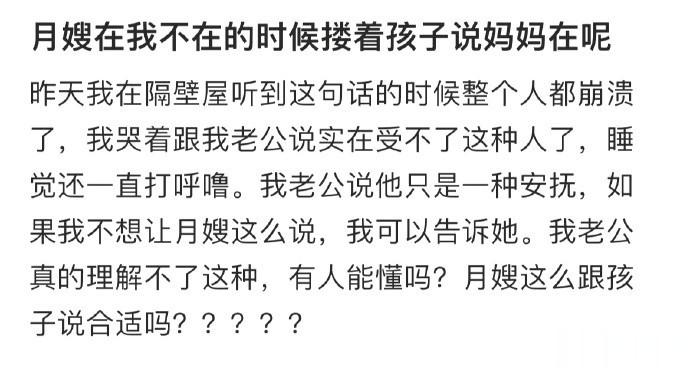 月嫂在我不在的时候搂着孩子说妈妈在呢

昨天我在隔壁屋听到这句话的时候整个人都崩溃了，我哭着跟我老公说实在受不了这种人了，睡觉还一直打呼噜。我老公说他只是一种安抚，如果我不想让月嫂这么说，我可以告诉她。我老公真的理解不了这种，有人能懂吗？月嫂这么跟孩子说合适吗？？？？？